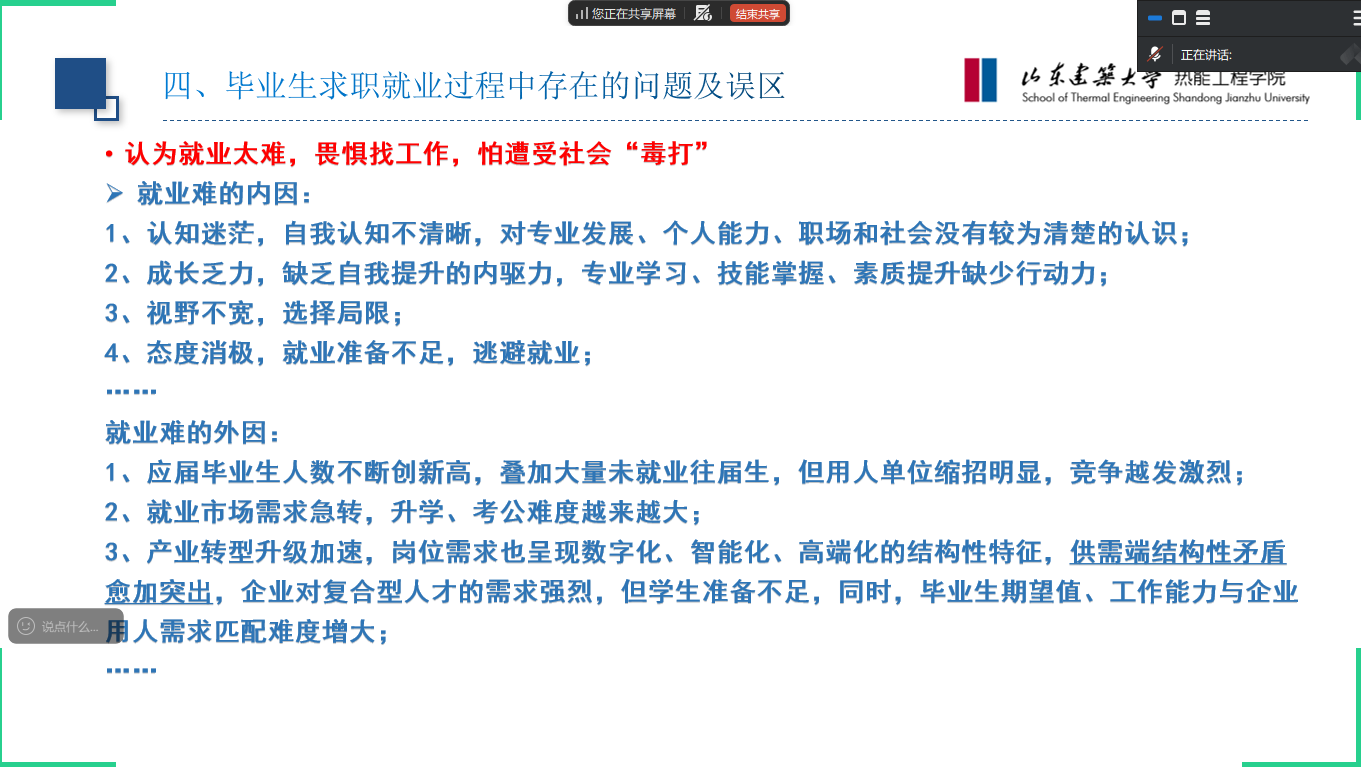 您正在共享屏幕 结束共享

正在讲话:

四、毕业生求职就业过程中存在的问题及误区

山东建筑大学 热能工程学院
School of Thermal Engineering Shandong Jianzhu University

• 认为就业太难，畏惧找工作，怕遭受社会“毒打”

➢ 就业难的内因：

1、认知迷茫，自我认知不清晰，对专业发展、个人能力、职场和社会没有较为清楚的认识；

2、成长乏力，缺乏自我提升的内驱力，专业学习、技能掌握、素质提升缺少行动力；

3、视野不宽，选择局限；

4、态度消极，就业准备不足，逃避就业；

……

就业难的外因：

1、应届毕业生人数不断创新高，叠加大量未就业往届生，但用人单位缩招明显，竞争越发激烈；

2、就业市场需求急转，升学、考公难度越来越大；

3、产业转型升级加速，岗位需求也呈现数字化、智能化、高端化的结构性特征，供需端结构性矛盾愈加突出，企业对复合型人才的需求强烈，但学生准备不足，同时，毕业生期望值、工作能力与企业用人需求匹配难度增大；

……

说点什么...